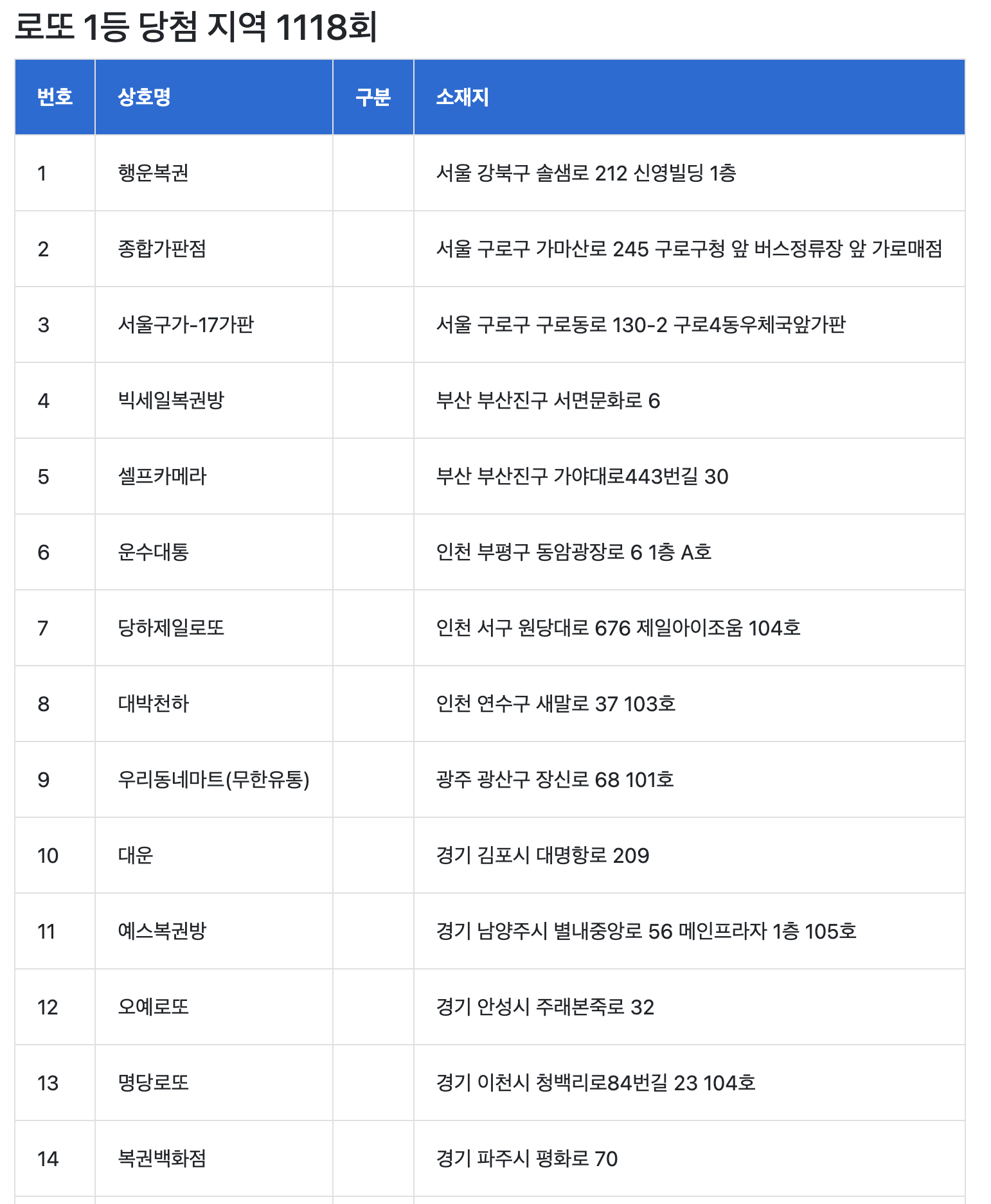 로또 1등 당첨 지역 1118회

| 번호 | 상호명 | 구분 | 소재지 |
|---|---|---|---|
| 1 | 행운복권 | | 서울 강북구 솔샘로 212 신영빌딩 1층 |
| 2 | 종합가판점 | | 서울 구로구 가마산로 245 구로구청 앞 버스정류장 앞 가로매점 |
| 3 | 서울구가-17가판 | | 서울 구로구 구로동로 130-2 구로4동우체국앞가판 |
| 4 | 빅세일복권방 | | 부산 부산진구 서면문화로 6 |
| 5 | 셀프카메라 | | 부산 부산진구 가야대로443번길 30 |
| 6 | 운수대통 | | 인천 부평구 동암광장로 6 1층 A호 |
| 7 | 당하제일로또 | | 인천 서구 원당대로 676 제일아이조움 104호 |
| 8 | 대박천하 | | 인천 연수구 새말로 37 103호 |
| 9 | 우리동네마트(무한유통) | | 광주 광산구 장신로 68 101호 |
| 10 | 대운 | | 경기 김포시 대명항로 209 |
| 11 | 예스복권방 | | 경기 남양주시 별내중앙로 56 메인프라자 1층 105호 |
| 12 | 오예로또 | | 경기 안성시 주래본죽로 32 |
| 13 | 명당로또 | | 경기 이천시 청백리로84번길 23 104호 |
| 14 | 복권백화점 | | 경기 파주시 평화로 70 |